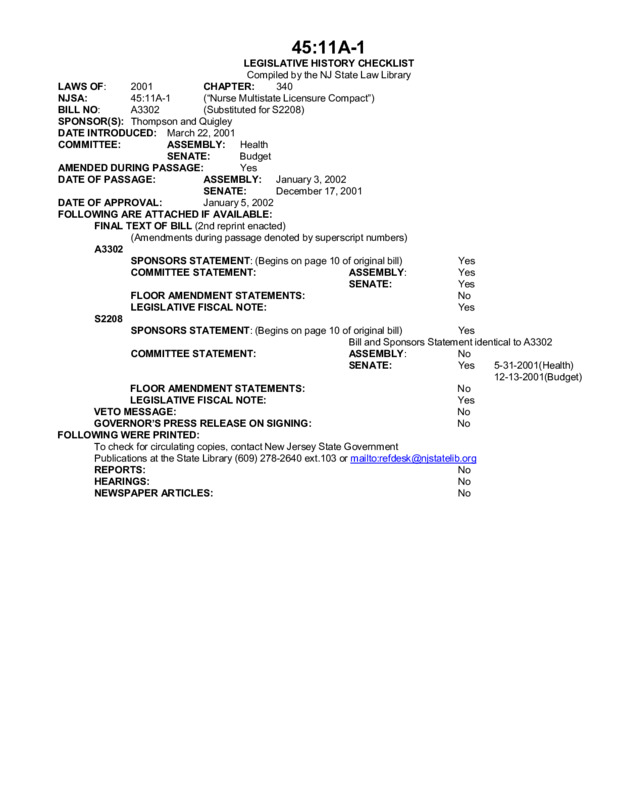 45:11A-1
LEGISLATIVE HISTORY CHECKLIST
Compiled by the NJ State Law Library

LAWS OF: 2001 CHAPTER: 340
NJSA: 45:11A-1 ("Nurse Multistate Licensure Compact")
BILL NO: A3302 (Substituted for S2208)
SPONSOR(S): Thompson and Quigley
DATE INTRODUCED: March 22, 2001
COMMITTEE: ASSEMBLY: Health
SENATE: Budget
AMENDED DURING PASSAGE: Yes
DATE OF PASSAGE: ASSEMBLY: January 3, 2002
SENATE: December 17, 2001
DATE OF APPROVAL: January 5, 2002
FOLLOWING ARE ATTACHED IF AVAILABLE:
FINAL TEXT OF BILL (2nd reprint enacted)
(Amendments during passage denoted by superscript numbers)
A3302
SPONSORS STATEMENT: (Begins on page 10 of original bill) Yes
COMMITTEE STATEMENT: ASSEMBLY: Yes
SENATE: Yes
FLOOR AMENDMENT STATEMENTS: No
LEGISLATIVE FISCAL NOTE: Yes
S2208
SPONSORS STATEMENT: (Begins on page 10 of original bill) Yes
Bill and Sponsors Statement identical to A3302
COMMITTEE STATEMENT: ASSEMBLY: No
SENATE: Yes 5-31-2001(Health)
12-13-2001(Budget)
FLOOR AMENDMENT STATEMENTS: No
LEGISLATIVE FISCAL NOTE: Yes
VETO MESSAGE: No
GOVERNOR'S PRESS RELEASE ON SIGNING: No
FOLLOWING WERE PRINTED:
To check for circulating copies, contact New Jersey State Government Publications at the State Library (609) 278-2640 ext.103 or mailto:refdesk@njstatelib.org
REPORTS: No
HEARINGS: No
NEWSPAPER ARTICLES: No